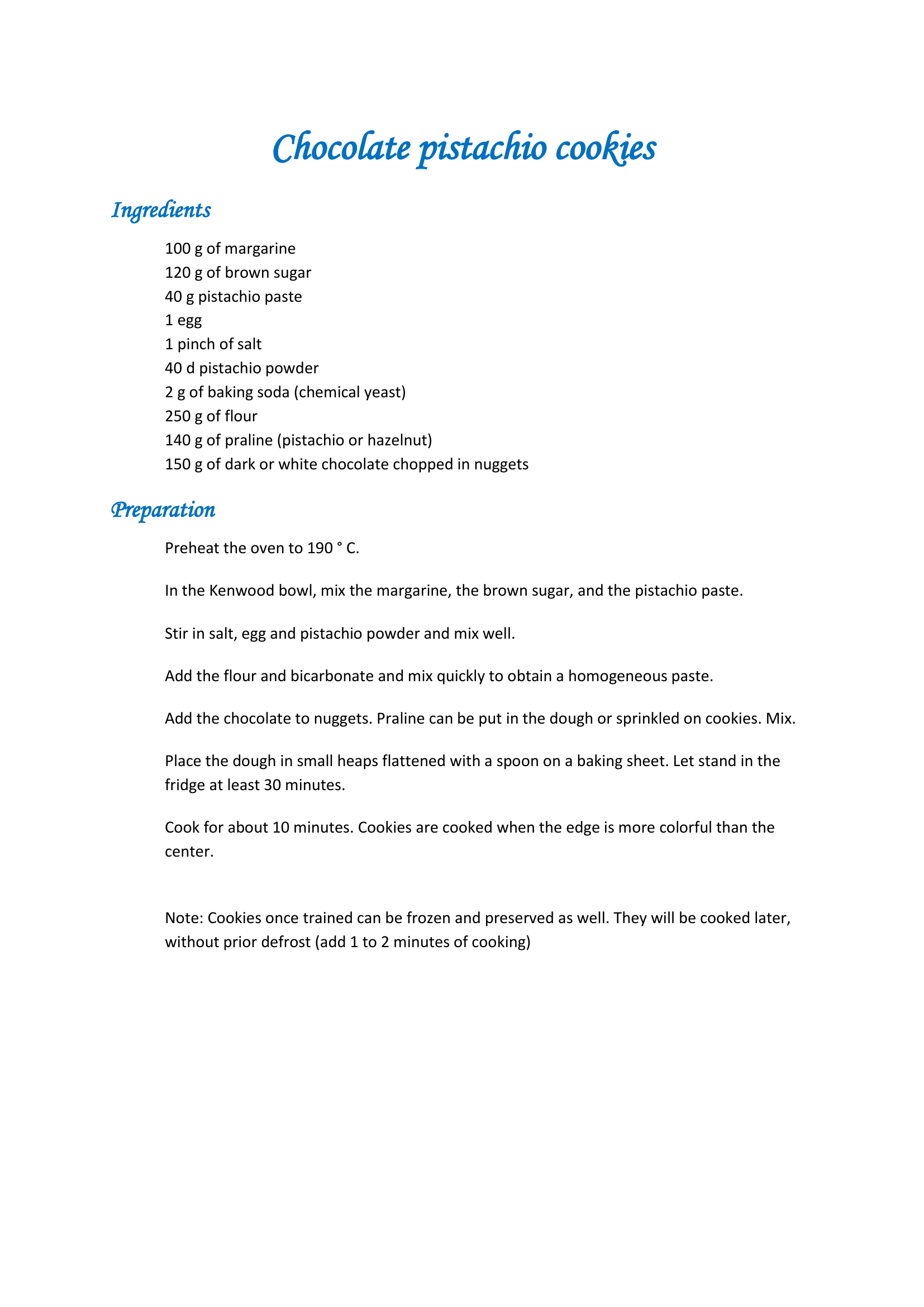 Chocolate pistachio cookies

Ingredients

100 g of margarine
120 g of brown sugar
40 g pistachio paste
1 egg
1 pinch of salt
40 d pistachio powder
2 g of baking soda (chemical yeast)
250 g of flour
140 g of praline (pistachio or hazelnut)
150 g of dark or white chocolate chopped in nuggets

Preparation

Preheat the oven to 190 ° C.

In the Kenwood bowl, mix the margarine, the brown sugar, and the pistachio paste.

Stir in salt, egg and pistachio powder and mix well.

Add the flour and bicarbonate and mix quickly to obtain a homogeneous paste.

Add the chocolate to nuggets. Praline can be put in the dough or sprinkled on cookies. Mix.

Place the dough in small heaps flattened with a spoon on a baking sheet. Let stand in the fridge at least 30 minutes.

Cook for about 10 minutes. Cookies are cooked when the edge is more colorful than the center.

Note: Cookies once trained can be frozen and preserved as well. They will be cooked later, without prior defrost (add 1 to 2 minutes of cooking)